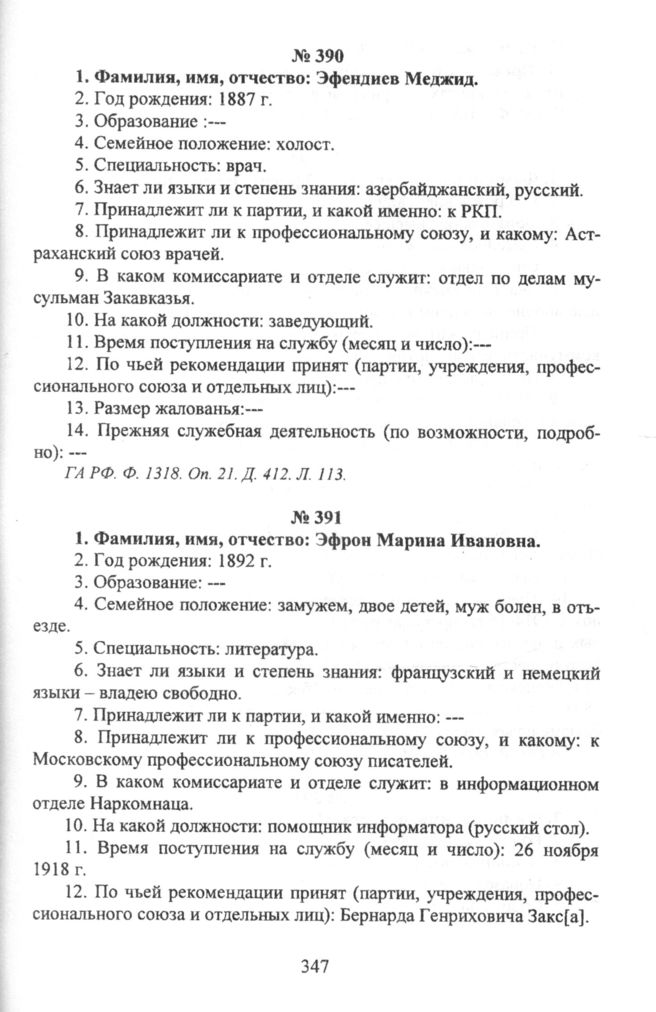 № 390

1. Фамилия, имя, отчество: Эфендиев Меджид.

2. Год рождения: 1887 г.

3. Образование :---

4. Семейное положение: холост.

5. Специальность: врач.

6. Знает ли языки и степень знания: азербайджанский, русский.

7. Принадлежит ли к партии, и какой именно: к РКП.

8. Принадлежит ли к профессиональному союзу, и какому: Астраханский союз врачей.

9. В каком комиссариате и отделе служит: отдел по делам мусульман Закавказья.

10. На какой должности: заведующий.

11. Время поступления на службу (месяц и число):---

12. По чьей рекомендации принят (партии, учреждения, профессионального союза и отдельных лиц):---

13. Размер жалованья:---

14. Прежняя служебная деятельность (по возможности, подробно): ---

ГА РФ. Ф. 1318. Оп. 21. Д. 412. Л. 113.

№ 391

1. Фамилия, имя, отчество: Эфрон Марина Ивановна.

2. Год рождения: 1892 г.

3. Образование: ---

4. Семейное положение: замужем, двое детей, муж болен, в отъезде.

5. Специальность: литература.

6. Знает ли языки и степень знания: французский и немецкий языки – владею свободно.

7. Принадлежит ли к партии, и какой именно: ---

8. Принадлежит ли к профессиональному союзу, и какому: к Московскому профессиональному союзу писателей.

9. В каком комиссариате и отделе служит: в информационном отделе Наркомнаца.

10. На какой должности: помощник информатора (русский стол).

11. Время поступления на службу (месяц и число): 26 ноября 1918 г.

12. По чьей рекомендации принят (партии, учреждения, профессионального союза и отдельных лиц): Бернарда Генриховича Закс[а].

347